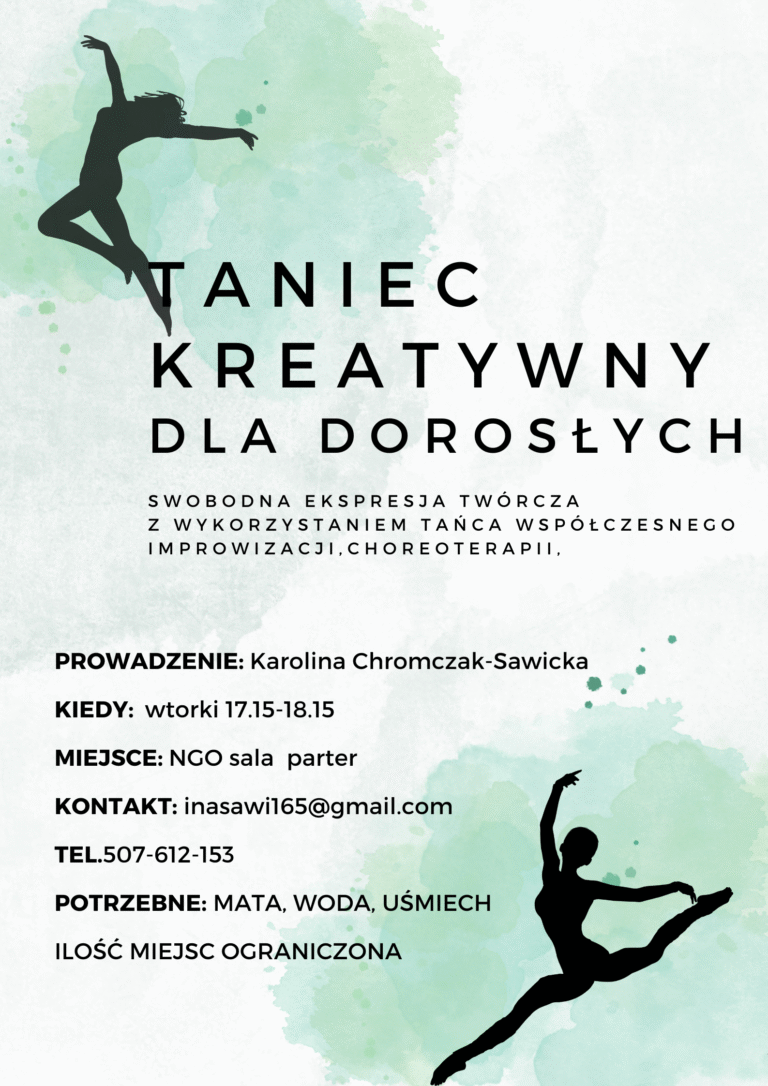 TANIEC
KREATYWNY
DLA DOROSŁYCH

SWOBODNA EKSPRESJA TWÓRCZA
Z WYKORZYSTANIEM TAŃCA WSPÓŁCZESNEGO
IMPROWIZACJI,CHOREOTERAPII,

PROWADZENIE: Karolina Chromczak-Sawicka

KIEDY: wtorki 17.15-18.15

MIEJSCE: NGO sala parter

KONTAKT: inasawi165@gmail.com

TEL.507-612-153

POTRZEBNE: MATA, WODA, UŚMIECH

ILOŚĆ MIEJSC OGRANICZONA